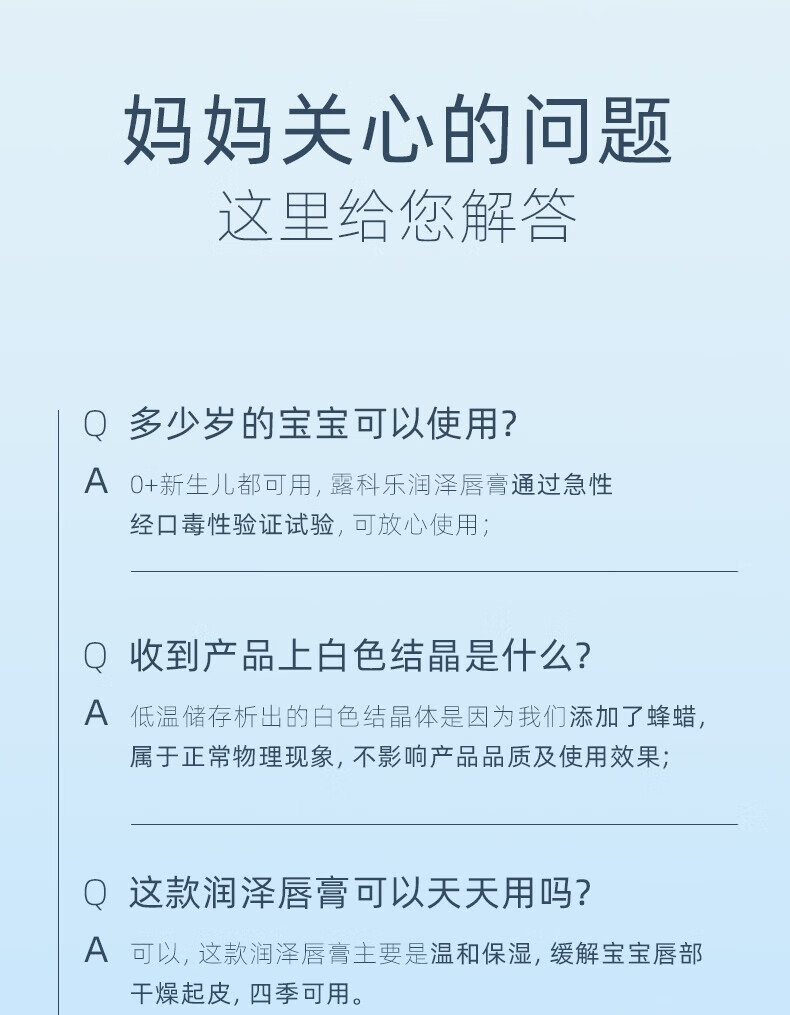 妈妈关心的问题
这里给您解答

Q 多少岁的宝宝可以使用?

A 0+新生儿都可用，露科乐润泽唇膏通过急性经口毒性验证试验，可放心使用；

Q 收到产品上白色结晶是什么?

A 低温储存析出的白色结晶体是因为我们添加了蜂蜡，属于正常物理现象，不影响产品品质及使用效果；

Q 这款润泽唇膏可以天天用吗?

A 可以，这款润泽唇膏主要是温和保湿，缓解宝宝唇部干燥起皮，四季可用。